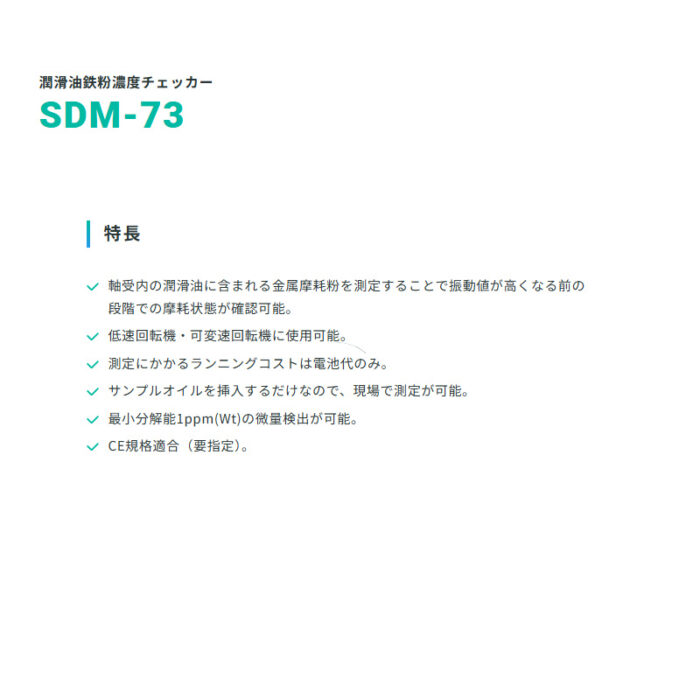 潤滑油鉄粉濃度チェッカー
SDM-73

特長

✓ 軸受内の潤滑油に含まれる金属摩耗粉を測定することで振動値が高くなる前の段階での摩耗状態が確認可能。
✓ 低速回転機・可変速回転機に使用可能。
✓ 測定にかかるランニングコストは電池代のみ。
✓ サンプルオイルを挿入するだけなので、現場で測定が可能。
✓ 最小分解能1ppm(Wt)の微量検出が可能。
✓ CE規格適合（要指定）。